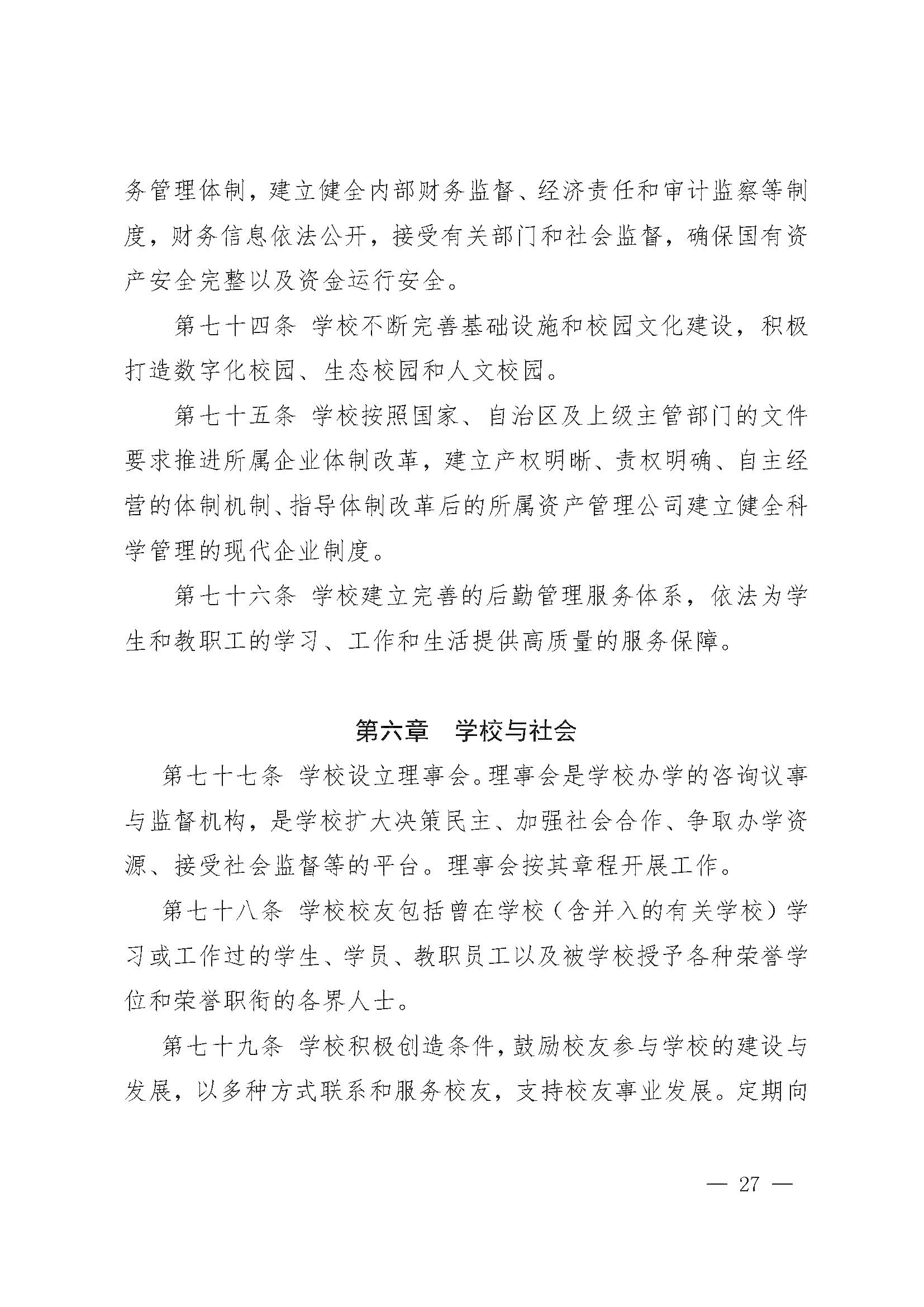 务管理体制，建立健全内部财务监督、经济责任和审计监察等制度，财务信息依法公开，接受有关部门和社会监督，确保国有资产安全完整以及资金运行安全。

第七十四条 学校不断完善基础设施和校园文化建设，积极打造数字化校园、生态校园和人文校园。

第七十五条 学校按照国家、自治区及上级主管部门的文件要求推进所属企业体制改革，建立产权明晰、责权明确、自主经营的体制机制、指导体制改革后的所属资产管理公司建立健全科学管理的现代企业制度。

第七十六条 学校建立完善的后勤管理服务体系，依法为学生和教职工的学习、工作和生活提供高质量的服务保障。

第六章 学校与社会

第七十七条 学校设立理事会。理事会是学校办学的咨询议事与监督机构，是学校扩大决策民主、加强社会合作、争取办学资源、接受社会监督等的平台。理事会按其章程开展工作。

第七十八条 学校校友包括曾在学校（含并入的有关学校）学习或工作过的学生、学员、教职员工以及被学校授予各种荣誉学位和荣誉职衔的各界人士。

第七十九条 学校积极创造条件，鼓励校友参与学校的建设与发展，以多种方式联系和服务校友，支持校友事业发展。定期向

— 27 —